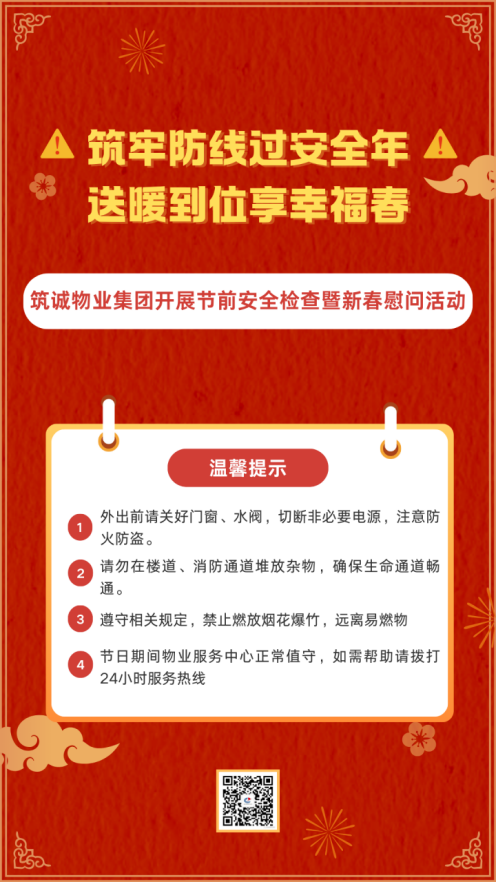 筑牢防线过安全年
送暖到位享幸福春

筑诚物业集团开展节前安全检查暨新春慰问活动

温馨提示

1 外出前请关好门窗、水阀，切断非必要电源，注意防火防盗。

2 请勿在楼道、消防通道堆放杂物，确保生命通道畅通。

3 遵守相关规定，禁止燃放烟花爆竹，远离易燃物

4 节日期间物业服务中心正常值守，如需帮助请拨打24小时服务热线